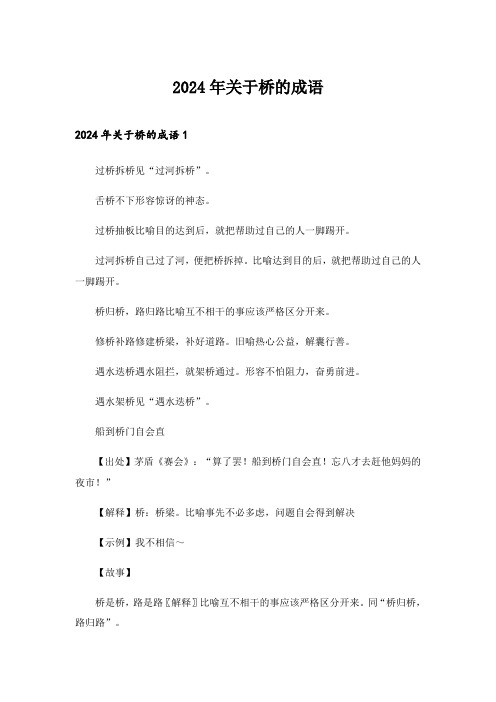 2024年关于桥的成语

2024年关于桥的成语1

过桥拆桥见“过河拆桥”。

舌桥不下形容惊讶的神态。

过桥抽板比喻目的达到后，就把帮助过自己的人一脚踢开。

过河拆桥自己过了河，便把桥拆掉。比喻达到目的后，就把帮助过自己的人一脚踢开。

桥归桥，路归路比喻互不相干的事应该严格区分开来。

修桥补路修建桥梁，补好道路。旧喻热心公益，解囊行善。

遇水迭桥遇水阻拦，就架桥通过。形容不怕阻力，奋勇前进。

遇水架桥见“遇水迭桥”。

船到桥门自会直

【出处】茅盾《赛会》：“算了罢！船到桥门自会直！忘八才去赶他妈妈的夜市！”

【解释】桥：桥梁。比喻事先不必多虑，问题自会得到解决

【示例】我不相信~

【故事】

桥是桥，路是路〖解释〗比喻互不相干的事应该严格区分开来。同“桥归桥，路归路”。